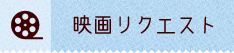 映画リクエスト